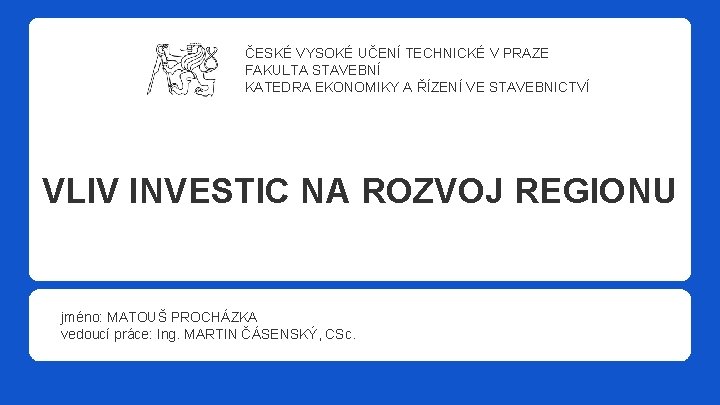 ČESKÉ VYSOKÉ UČENÍ TECHNICKÉ V PRAZE
FAKULTA STAVEBNÍ
KATEDRA EKONOMIKY A ŘÍZENÍ VE STAVEBNICTVÍ

VLIV INVESTIC NA ROZVOJ REGIONU

jméno: MATOUŠ PROCHÁZKA
vedoucí práce: Ing. MARTIN ČÁSENSKÝ, CSc.